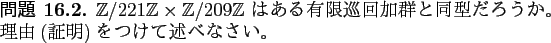 問題 16.2. $\mathbb{Z}/221\mathbb{Z} \times \mathbb{Z}/209\mathbb{Z}$ はある有限巡回加群と同型だろうか。理由 (証明) をつけて述べなさい。